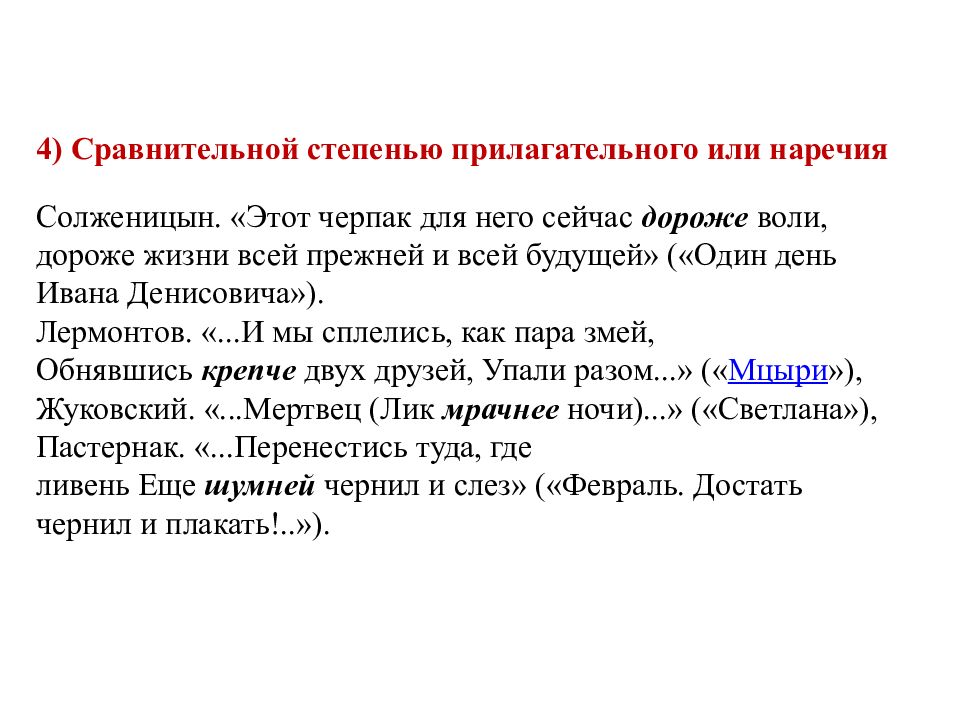 4) Сравнительной степенью прилагательного или наречия

Солженицын. «Этот черпак для него сейчас дороже воли, дороже жизни всей прежней и всей будущей» («Один день Ивана Денисовича»).
Лермонтов. «...И мы сплелись, как пара змей,
Обнявшись крепче двух друзей, Упали разом...» («Мцыри»),
Жуковский. «...Мертвец (Лик мрачнее ночи)...» («Светлана»),
Пастернак. «...Перенестись туда, где
ливень Еще шумней чернил и слез» («Февраль. Достать чернил и плакать!..»).